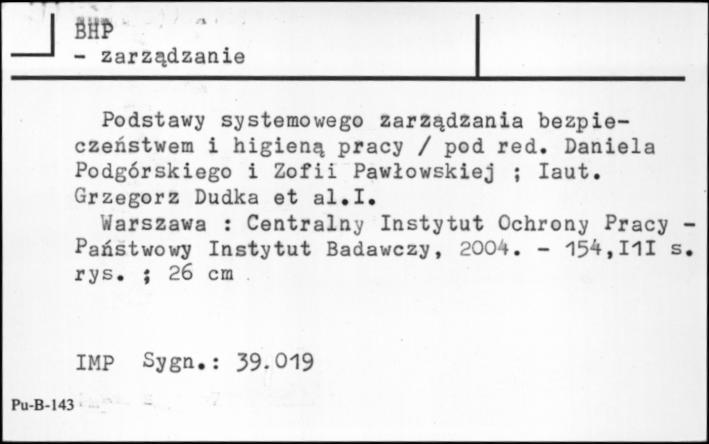 BHP
- zarządzanie

Podstawy systemowego zarządzania bezpieczeństwem i higieną pracy / pod red. Daniela Podgórskiego i Zofii Pawłowskiej ; Iaut. Grzegorz Dudka et al.I.
Warszawa : Centralny Instytut Ochrony Pracy - Państwowy Instytut Badawczy, 2004. - 154,I1I s. rys. ; 26 cm

IMP Sygn.: 39.019

Pu-B-143